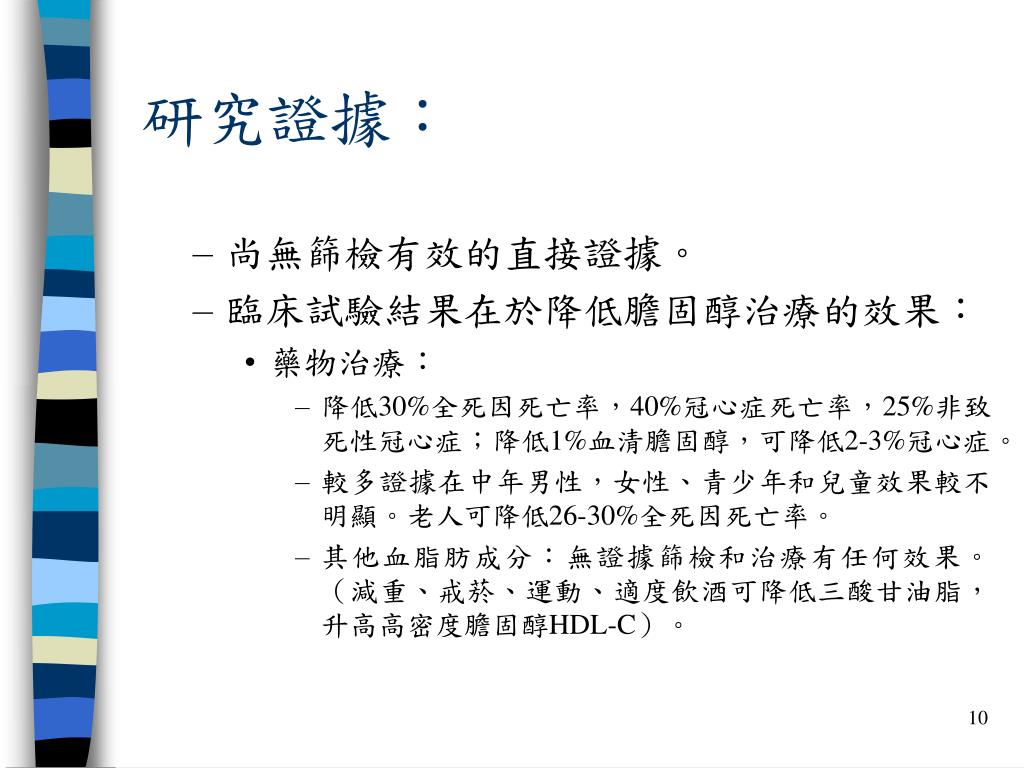 研究證據：

– 尚無篩檢有效的直接證據。
– 臨床試驗結果在於降低膽固醇治療的效果：
• 藥物治療：
– 降低30%全死因死亡率，40%冠心症死亡率，25%非致死性冠心症；降低1%血清膽固醇，可降低2-3%冠心症。
– 較多證據在中年男性，女性、青少年和兒童效果較不明顯。老人可降低26-30%全死因死亡率。
– 其他血脂肪成分：無證據篩檢和治療有任何效果。（減重、戒菸、運動、適度飲酒可降低三酸甘油脂，升高高密度膽固醇HDL-C）。

10